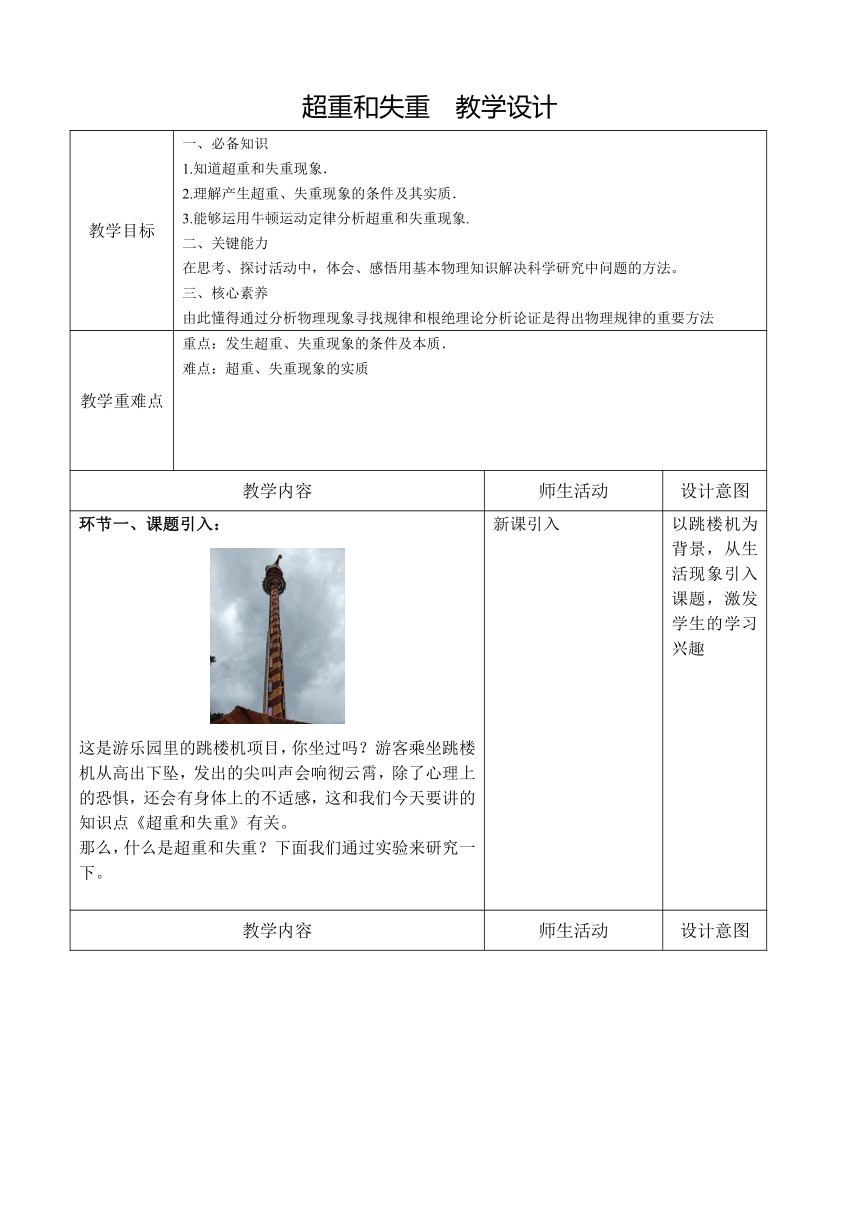 超重和失重　教学设计

| 教学目标 | 一、必备知识<br>1.知道超重和失重现象.<br>2.理解产生超重、失重现象的条件及其实质.<br>3.能够运用牛顿运动定律分析超重和失重现象.<br>二、关键能力<br>在思考、探讨活动中，体会、感悟用基本物理知识解决科学研究中问题的方法。<br>三、核心素养<br>由此懂得通过分析物理现象寻找规律和根绝理论分析论证是得出物理规律的重要方法 |
|---|---|
| 教学重难点 | 重点：发生超重、失重现象的条件及本质.<br>难点：超重、失重现象的实质 |

| 教学内容 | 师生活动 | 设计意图 |
|---|---|---|
| 环节一、课题引入：<br>这是游乐园里的跳楼机项目，你坐过吗？游客乘坐跳楼机从高出下坠，发出的尖叫声会响彻云霄，除了心理上的恐惧，还会有身体上的不适感，这和我们今天要讲的知识点《超重和失重》有关。<br>那么，什么是超重和失重？下面我们通过实验来研究一下。 | 新课引入 | 以跳楼机为背景，从生活现象引入课题，激发学生的学习兴趣 |
| 教学内容 | 师生活动 | 设计意图 |